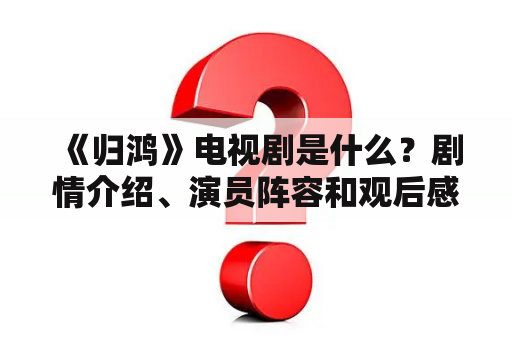 《归鸿》电视剧是什么？剧情介绍、演员阵容和观后感